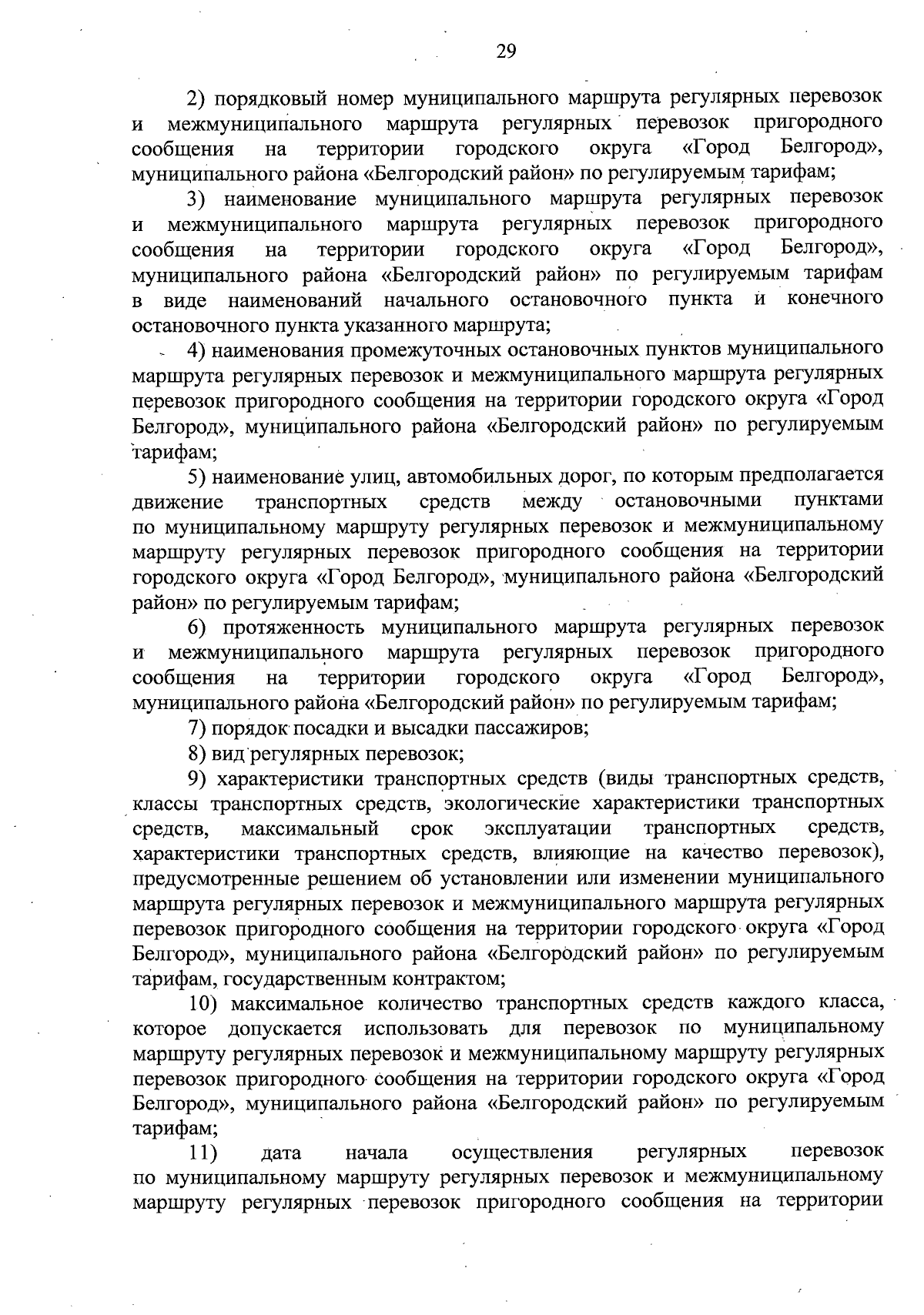 29

2) порядковый номер муниципального маршрута регулярных перевозок и межмуниципального маршрута регулярных перевозок пригородного сообщения на территории городского округа «Город Белгород», муниципального района «Белгородский район» по регулируемым тарифам;

3) наименование муниципального маршрута регулярных перевозок и межмуниципального маршрута регулярных перевозок пригородного сообщения на территории городского округа «Город Белгород», муниципального района «Белгородский район» по регулируемым тарифам в виде наименований начального остановочного пункта и конечного остановочного пункта указанного маршрута;

4) наименования промежуточных остановочных пунктов муниципального маршрута регулярных перевозок и межмуниципального маршрута регулярных перевозок пригородного сообщения на территории городского округа «Город Белгород», муниципального района «Белгородский район» по регулируемым тарифам;

5) наименование улиц, автомобильных дорог, по которым предполагается движение транспортных средств между остановочными пунктами по муниципальному маршруту регулярных перевозок и межмуниципальному маршруту регулярных перевозок пригородного сообщения на территории городского округа «Город Белгород», муниципального района «Белгородский район» по регулируемым тарифам;

6) протяженность муниципального маршрута регулярных перевозок и межмуниципального маршрута регулярных перевозок пригородного сообщения на территории городского округа «Город Белгород», муниципального района «Белгородский район» по регулируемым тарифам;

7) порядок посадки и высадки пассажиров;

8) вид регулярных перевозок;

9) характеристики транспортных средств (виды транспортных средств, классы транспортных средств, экологические характеристики транспортных средств, максимальный срок эксплуатации транспортных средств, характеристики транспортных средств, влияющие на качество перевозок), предусмотренные решением об установлении или изменении муниципального маршрута регулярных перевозок и межмуниципального маршрута регулярных перевозок пригородного сообщения на территории городского округа «Город Белгород», муниципального района «Белгородский район» по регулируемым тарифам, государственным контрактом;

10) максимальное количество транспортных средств каждого класса, которое допускается использовать для перевозок по муниципальному маршруту регулярных перевозок и межмуниципальному маршруту регулярных перевозок пригородного сообщения на территории городского округа «Город Белгород», муниципального района «Белгородский район» по регулируемым тарифам;

11) дата начала осуществления регулярных перевозок по муниципальному маршруту регулярных перевозок и межмуниципальному маршруту регулярных перевозок пригородного сообщения на территории